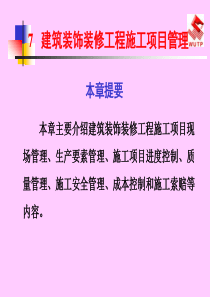 7 建筑装饰装修工程施工项目管理

WUTP

本章提要

本章主要介绍建筑装饰装修工程施工项目现场管理、生产要素管理、施工项目进度控制、质量管理、施工安全管理、成本控制和施工索赔等内容。